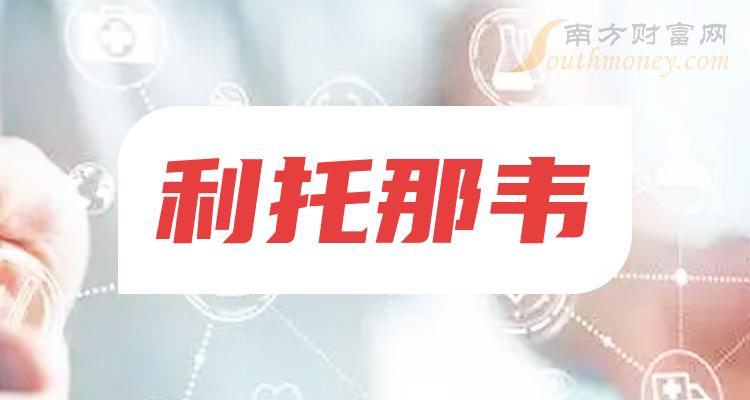 南方财富网
Southmoney.com

利托那韦